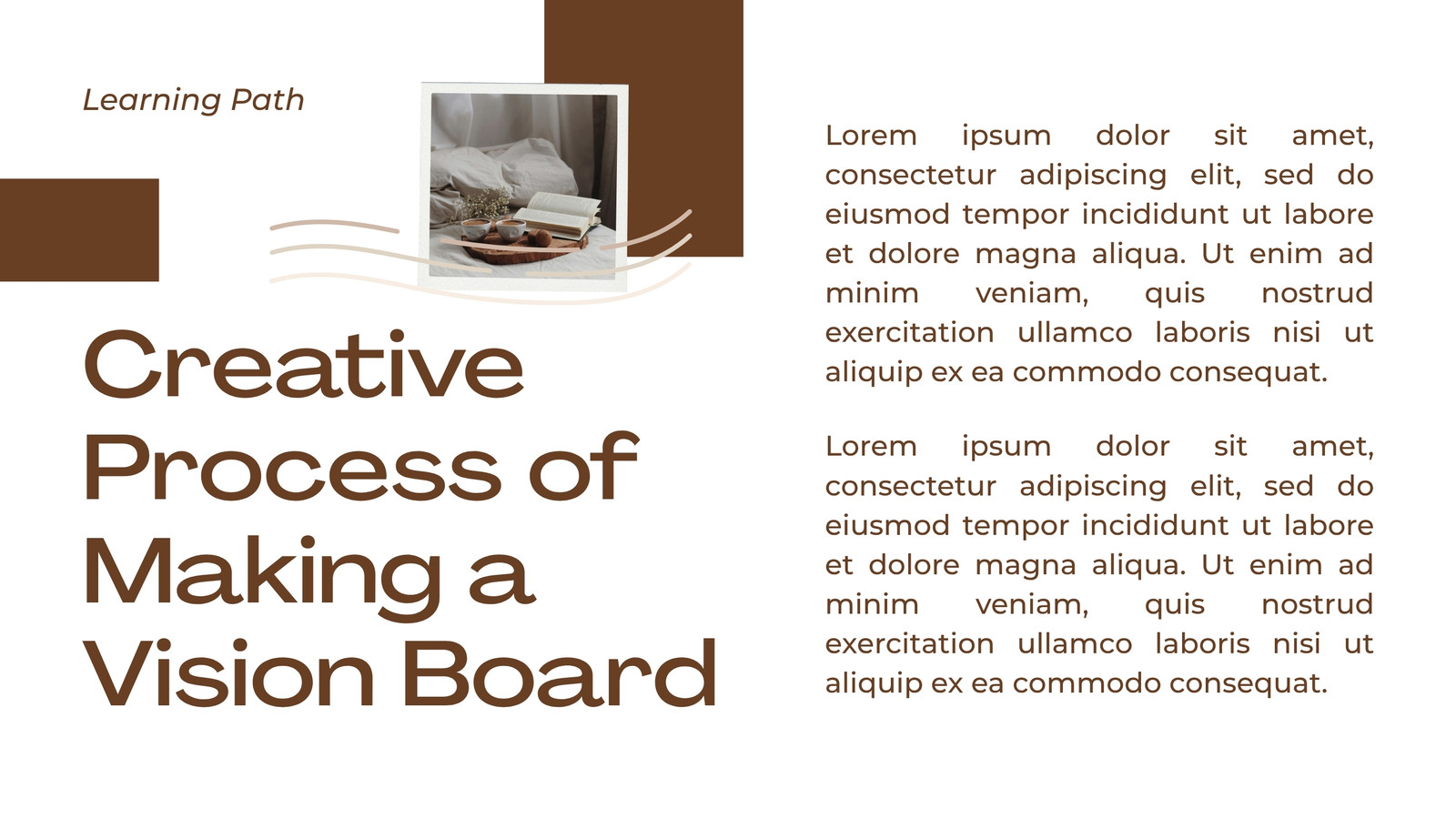 Learning Path

Creative Process of Making a Vision Board

Lorem ipsum dolor sit amet, consectetur adipiscing elit, sed do eiusmod tempor incididunt ut labore et dolore magna aliqua. Ut enim ad minim veniam, quis nostrud exercitation ullamco laboris nisi ut aliquip ex ea commodo consequat.

Lorem ipsum dolor sit amet, consectetur adipiscing elit, sed do eiusmod tempor incididunt ut labore et dolore magna aliqua. Ut enim ad minim veniam, quis nostrud exercitation ullamco laboris nisi ut aliquip ex ea commodo consequat.